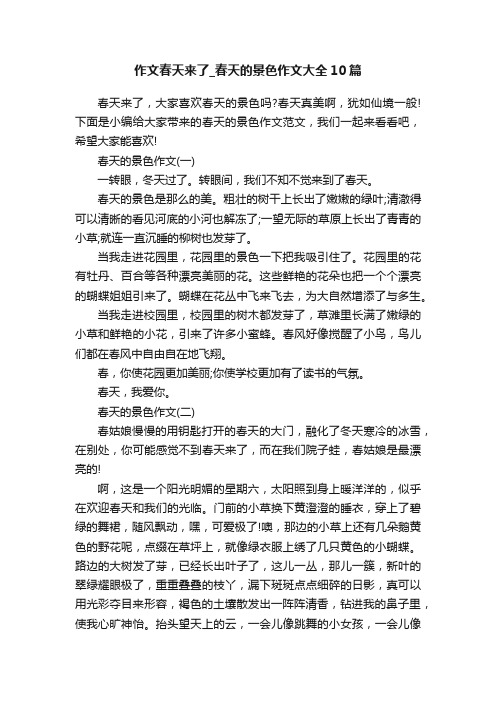 作文春天来了_春天的景色作文大全10篇

春天来了，大家喜欢春天的景色吗?春天真美啊，犹如仙境一般!下面是小编给大家带来的春天的景色作文范文，我们一起来看看吧，希望大家能喜欢!

春天的景色作文(一)

一转眼，冬天过了。转眼间，我们不知不觉来到了春天。

春天的景色是那么的美。粗壮的树干上长出了嫩嫩的绿叶;清澈得可以清晰的看见河底的小河也解冻了;一望无际的草原上长出了青青的小草;就连一直沉睡的柳树也发芽了。

当我走进花园里，花园里的景色一下把我吸引住了。花园里的花有牡丹、百合等各种漂亮美丽的花。这些鲜艳的花朵也把一个个漂亮的蝴蝶姐姐引来了。蝴蝶在花丛中飞来飞去，为大自然增添了与多生。

当我走进校园里，校园里的树木都发芽了，草滩里长满了嫩绿的小草和鲜艳的小花，引来了许多小蜜蜂。春风好像搅醒了小鸟，鸟儿们都在春风中自由自在地飞翔。

春，你使花园更加美丽;你使学校更加有了读书的气氛。

春天，我爱你。

春天的景色作文(二)

春姑娘慢慢的用钥匙打开的春天的大门，融化了冬天寒冷的冰雪，在别处，你可能感觉不到春天来了，而在我们院子娃，春姑娘是最漂亮的!

啊，这是一个阳光明媚的星期六，太阳照到身上暖洋洋的，似乎在欢迎春天和我们的光临。门前的小草换下黄澄澄的睡衣，穿上了碧绿的舞裙，随风飘动，嘿，可爱极了!噢，那边的小草上还有几朵鹅黄色的野花呢，点缀在草坪上，就像绿衣服上绣了几只黄色的小蝴蝶。路边的大树发了芽，已经长出叶子了，这儿一丛，那儿一簇，新叶的翠绿耀眼极了，重重叠叠的枝丫，漏下斑斑点点细碎的日影，真可以用光彩夺目来形容，褐色的土壤散发出一阵阵清香，钻进我的鼻子里，使我心旷神怡。抬头望天上的云，一会儿像跳舞的小女孩，一会儿像